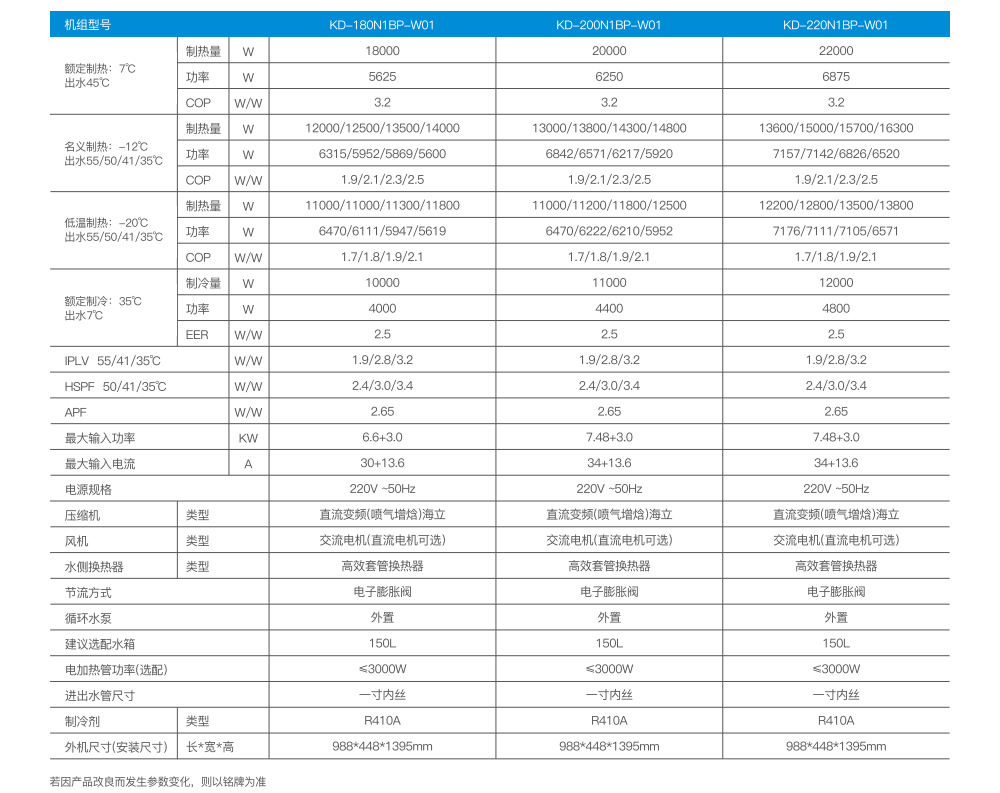 | 机组型号 | | | KD-180N1BP-W01 | KD-200N1BP-W01 | KD-220N1BP-W01 |
|---|---|---|---|---|---|
| 额定制热：7℃ 出水45℃ | 制热量 | W | 18000 | 20000 | 22000 |
| | 功率 | W | 5625 | 6250 | 6875 |
| | COP | W/W | 3.2 | 3.2 | 3.2 |
| 名义制热：-12℃ 出水55/50/41/35℃ | 制热量 | W | 12000/12500/13500/14000 | 13000/13800/14300/14800 | 13600/15000/15700/16300 |
| | 功率 | W | 6315/5952/5869/5600 | 6842/6571/6217/5920 | 7157/7142/6826/6520 |
| | COP | W/W | 1.9/2.1/2.3/2.5 | 1.9/2.1/2.3/2.5 | 1.9/2.1/2.3/2.5 |
| 低温制热：-20℃ 出水55/50/41/35℃ | 制热量 | W | 11000/11000/11300/11800 | 11000/11200/11800/12500 | 12200/12800/13500/13800 |
| | 功率 | W | 6470/6111/5947/5619 | 6470/6222/6210/5952 | 7176/7111/7105/6571 |
| | COP | W/W | 1.7/1.8/1.9/2.1 | 1.7/1.8/1.9/2.1 | 1.7/1.8/1.9/2.1 |
| 额定制冷：35℃ 出水7℃ | 制冷量 | W | 10000 | 11000 | 12000 |
| | 功率 | W | 4000 | 4400 | 4800 |
| | EER | W/W | 2.5 | 2.5 | 2.5 |
| IPLV 55/41/35℃ | | W/W | 1.9/2.8/3.2 | 1.9/2.8/3.2 | 1.9/2.8/3.2 |
| HSPF 50/41/35℃ | | W/W | 2.4/3.0/3.4 | 2.4/3.0/3.4 | 2.4/3.0/3.4 |
| APF | | W/W | 2.65 | 2.65 | 2.65 |
| 最大输入功率 | | KW | 6.6+3.0 | 7.48+3.0 | 7.48+3.0 |
| 最大输入电流 | | A | 30+13.6 | 34+13.6 | 34+13.6 |
| 电源规格 | | | 220V ~50Hz | 220V ~50Hz | 220V ~50Hz |
| 压缩机 | 类型 | | 直流变频(喷气增焓)海立 | 直流变频(喷气增焓)海立 | 直流变频(喷气增焓)海立 |
| 风机 | 类型 | | 交流电机(直流电机可选) | 交流电机(直流电机可选) | 交流电机(直流电机可选) |
| 水侧换热器 | 类型 | | 高效套管换热器 | 高效套管换热器 | 高效套管换热器 |
| 节流方式 | | | 电子膨胀阀 | 电子膨胀阀 | 电子膨胀阀 |
| 循环水泵 | | | 外置 | 外置 | 外置 |
| 建议选配水箱 | | | 150L | 150L | 150L |
| 电加热管功率(选配) | | | ≤3000W | ≤3000W | ≤3000W |
| 进出水管尺寸 | | | 一寸内丝 | 一寸内丝 | 一寸内丝 |
| 制冷剂 | 类型 | | R410A | R410A | R410A |
| 外机尺寸(安装尺寸) | 长*宽*高 | | 988*448*1395mm | 988*448*1395mm | 988*448*1395mm |

若因产品改良而发生参数变化，则以铭牌为准